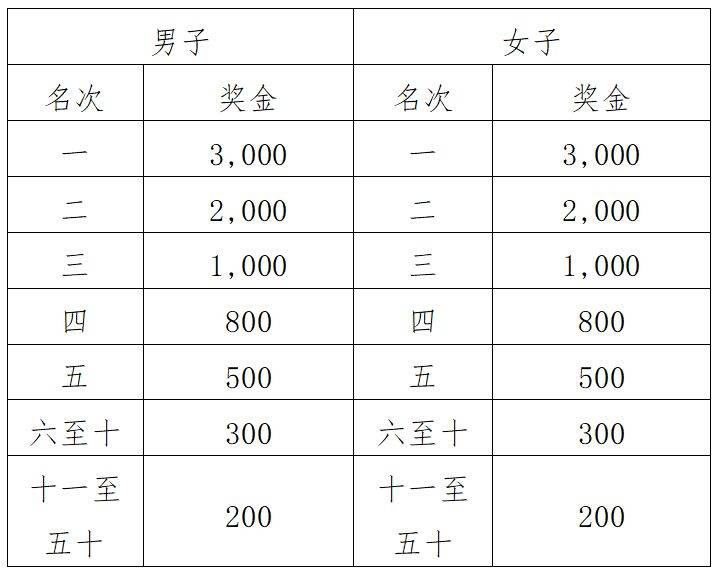 | 男子 | | 女子 | |
|---|---|---|---|
| 名次 | 奖金 | 名次 | 奖金 |
| 一 | 3,000 | 一 | 3,000 |
| 二 | 2,000 | 二 | 2,000 |
| 三 | 1,000 | 三 | 1,000 |
| 四 | 800 | 四 | 800 |
| 五 | 500 | 五 | 500 |
| 六至十 | 300 | 六至十 | 300 |
| 十一至五十 | 200 | 十一至五十 | 200 |